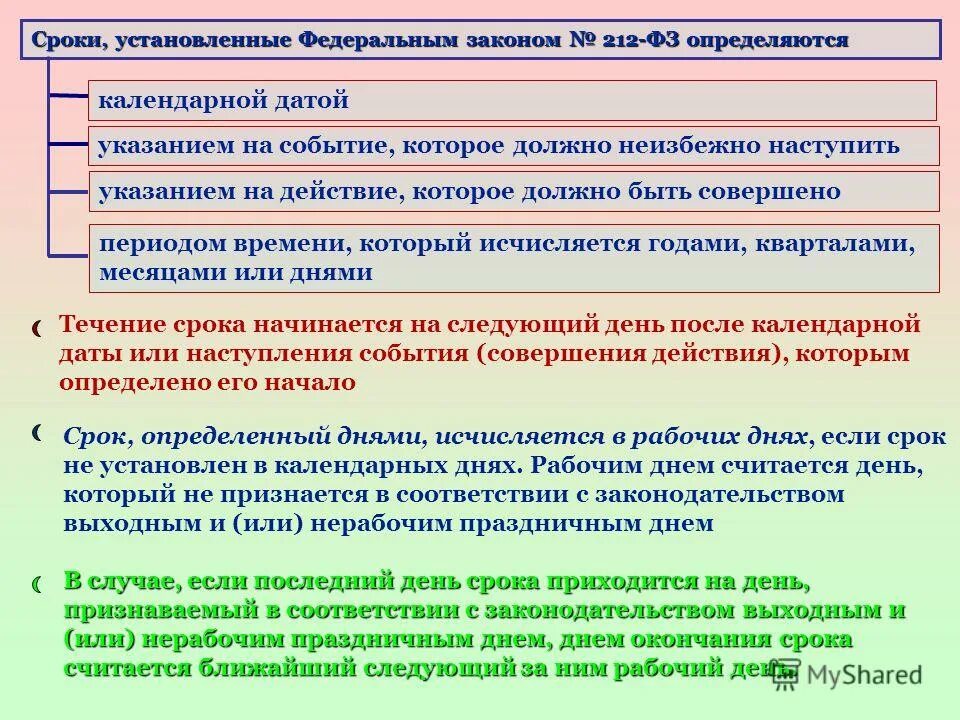 Сроки, установленные Федеральным законом № 212-ФЗ определяются

календарной датой

указанием на событие, которое должно неизбежно наступить

указанием на действие, которое должно быть совершено

периодом времени, который исчисляется годами, кварталами, месяцами или днями

Течение срока начинается на следующий день после календарной даты или наступления события (совершения действия), которым определено его начало

Срок, определенный днями, исчисляется в рабочих днях, если срок не установлен в календарных днях. Рабочим днем считается день, который не признается в соответствии с законодательством выходным и (или) нерабочим праздничным днем

В случае, если последний день срока приходится на день, признаваемый в соответствии с законодательством выходным и (или) нерабочим праздничным днем, днем окончания срока считается ближайший следующий за ним рабочий день.

MyShared